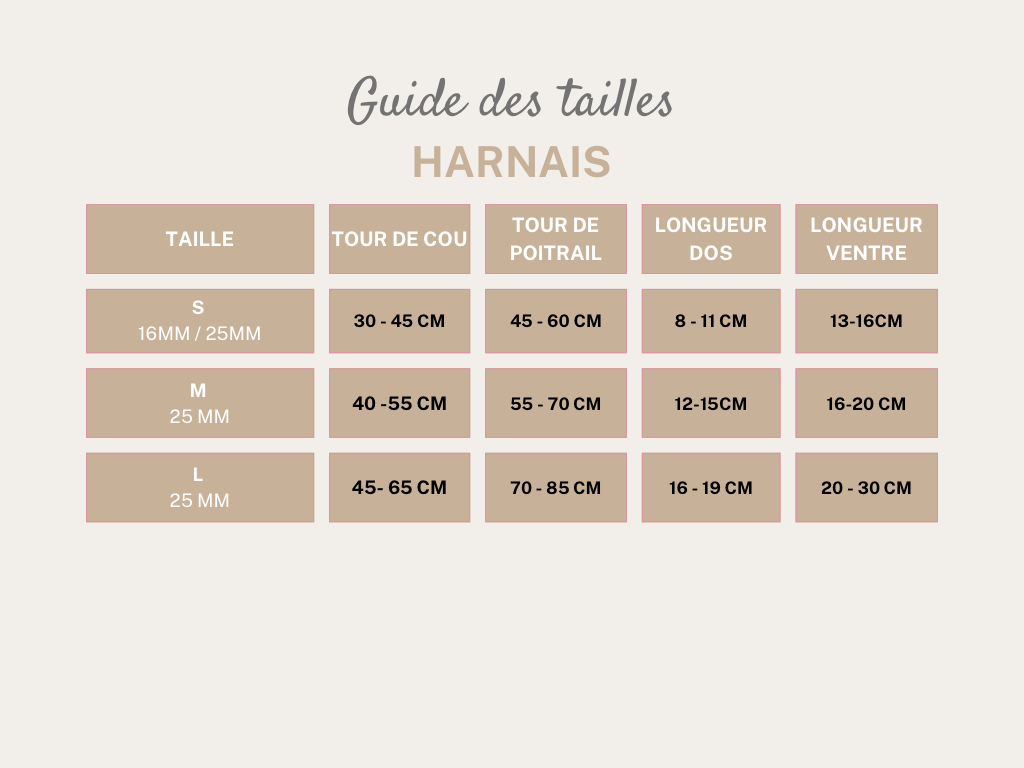 Guide des tailles
HARNAIS

| TAILLE | TOUR DE COU | TOUR DE POITRAIL | LONGUEUR DOS | LONGUEUR VENTRE |
|---|---|---|---|---|
| S 16MM / 25MM | 30 - 45 CM | 45 - 60 CM | 8 - 11 CM | 13-16CM |
| M 25 MM | 40 -55 CM | 55 - 70 CM | 12-15CM | 16-20 CM |
| L 25 MM | 45- 65 CM | 70 - 85 CM | 16 - 19 CM | 20 - 30 CM |